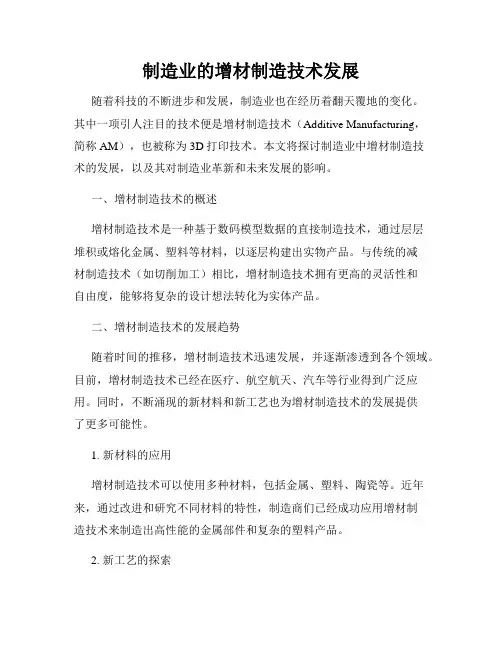 制造业的增材制造技术发展

随着科技的不断进步和发展，制造业也在经历着翻天覆地的变化。其中一项引人注目的技术便是增材制造技术（Additive Manufacturing，简称 AM），也被称为 3D 打印技术。本文将探讨制造业中增材制造技术的发展，以及其对制造业革新和未来发展的影响。

一、增材制造技术的概述

增材制造技术是一种基于数码模型数据的直接制造技术，通过层层堆积或熔化金属、塑料等材料，以逐层构建出实物产品。与传统的减材制造技术（如切削加工）相比，增材制造技术拥有更高的灵活性和自由度，能够将复杂的设计想法转化为实体产品。

二、增材制造技术的发展趋势

随着时间的推移，增材制造技术迅速发展，并逐渐渗透到各个领域。目前，增材制造技术已经在医疗、航空航天、汽车等行业得到广泛应用。同时，不断涌现的新材料和新工艺也为增材制造技术的发展提供了更多可能性。

1. 新材料的应用

增材制造技术可以使用多种材料，包括金属、塑料、陶瓷等。近年来，通过改进和研究不同材料的特性，制造商们已经成功应用增材制造技术来制造出高性能的金属部件和复杂的塑料产品。

2. 新工艺的探索